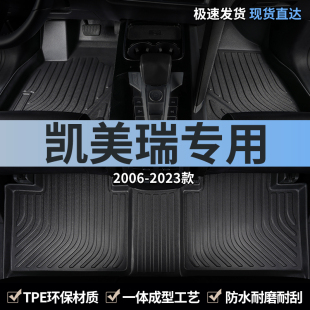 极速发货 现货直达

凯美瑞专用

2006-2023款

TPE环保材质 一体成型工艺 防水耐磨耐刮